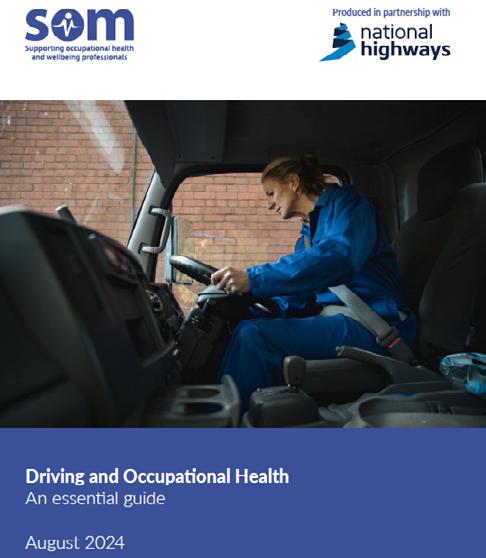 SOM
Supporting occupational health and wellbeing professionals

Produced in partnership with
national highways

Driving and Occupational Health
An essential guide

August 2024